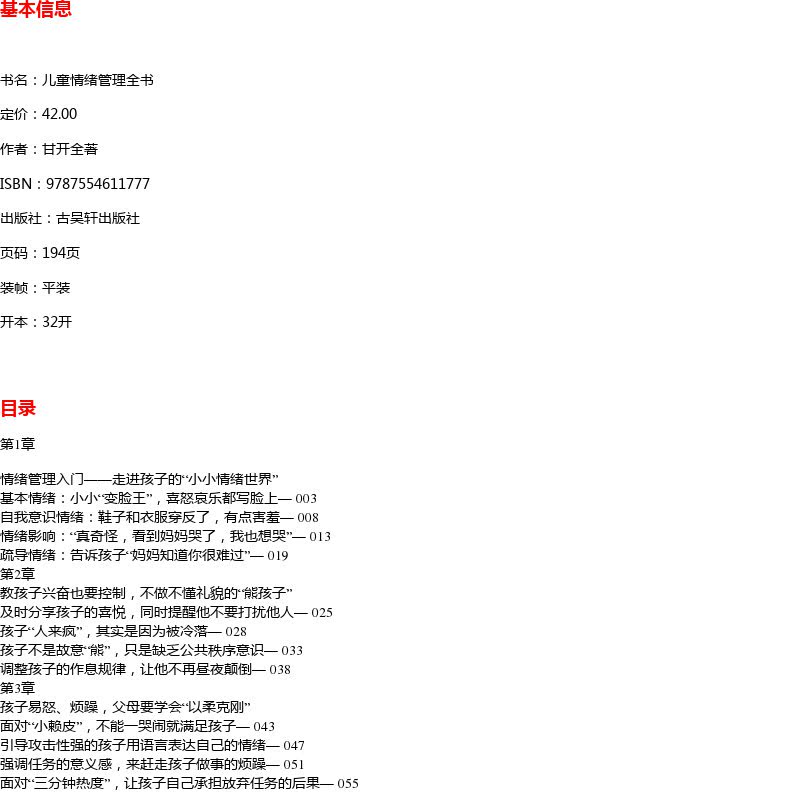 基本信息

书名：儿童情绪管理全书

定价：42.00

作者：甘开全著

ISBN：9787554611777

出版社：古吴轩出版社

页码：194页

装帧：平装

开本：32开

目录

第1章

情绪管理入门——走进孩子的“小小情绪世界”
基本情绪：小小“变脸王”，喜怒哀乐都写脸上— 003
自我意识情绪：鞋子和衣服穿反了，有点害羞— 008
情绪影响：“真奇怪，看到妈妈哭了，我也想哭”— 013
疏导情绪：告诉孩子“妈妈知道你很难过”— 019
第2章
教孩子兴奋也要控制，不做不懂礼貌的“熊孩子”
及时分享孩子的喜悦，同时提醒他不要打扰他人— 025
孩子“人来疯”，其实是因为被冷落— 028
孩子不是故意“熊”，只是缺乏公共秩序意识— 033
调整孩子的作息规律，让他不再昼夜颠倒— 038
第3章
孩子易怒、烦躁，父母要学会“以柔克刚”
面对“小赖皮”，不能一哭闹就满足孩子— 043
引导攻击性强的孩子用语言表达自己的情绪— 047
强调任务的意义感，来赶走孩子做事的烦躁— 051
面对“三分钟热度”，让孩子自己承担放弃任务的后果— 055